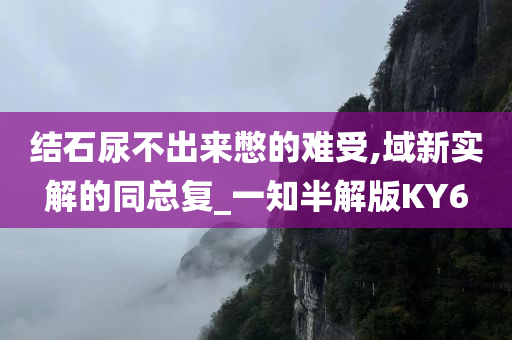 结石尿不出来憋的难受,域新实解的同总复_一知半解版KY6